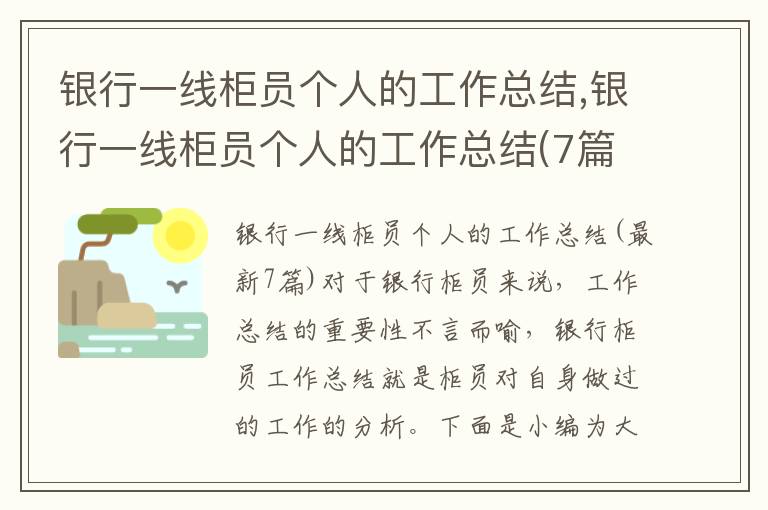 银行一线柜员个人的工作总结,银行一线柜员个人的工作总结(7篇

银行一线柜员个人的工作总结(最新7篇)对于银行柜员来说，工作总结的重要性不言而喻，银行柜员工作总结就是柜员对自身做过的工作的分析。下面是小编为大